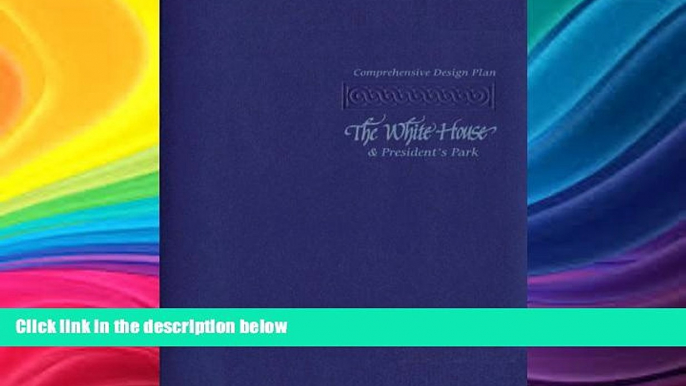 Comprehensive Design Plan

The White House
& President's Park

Click link in the description below